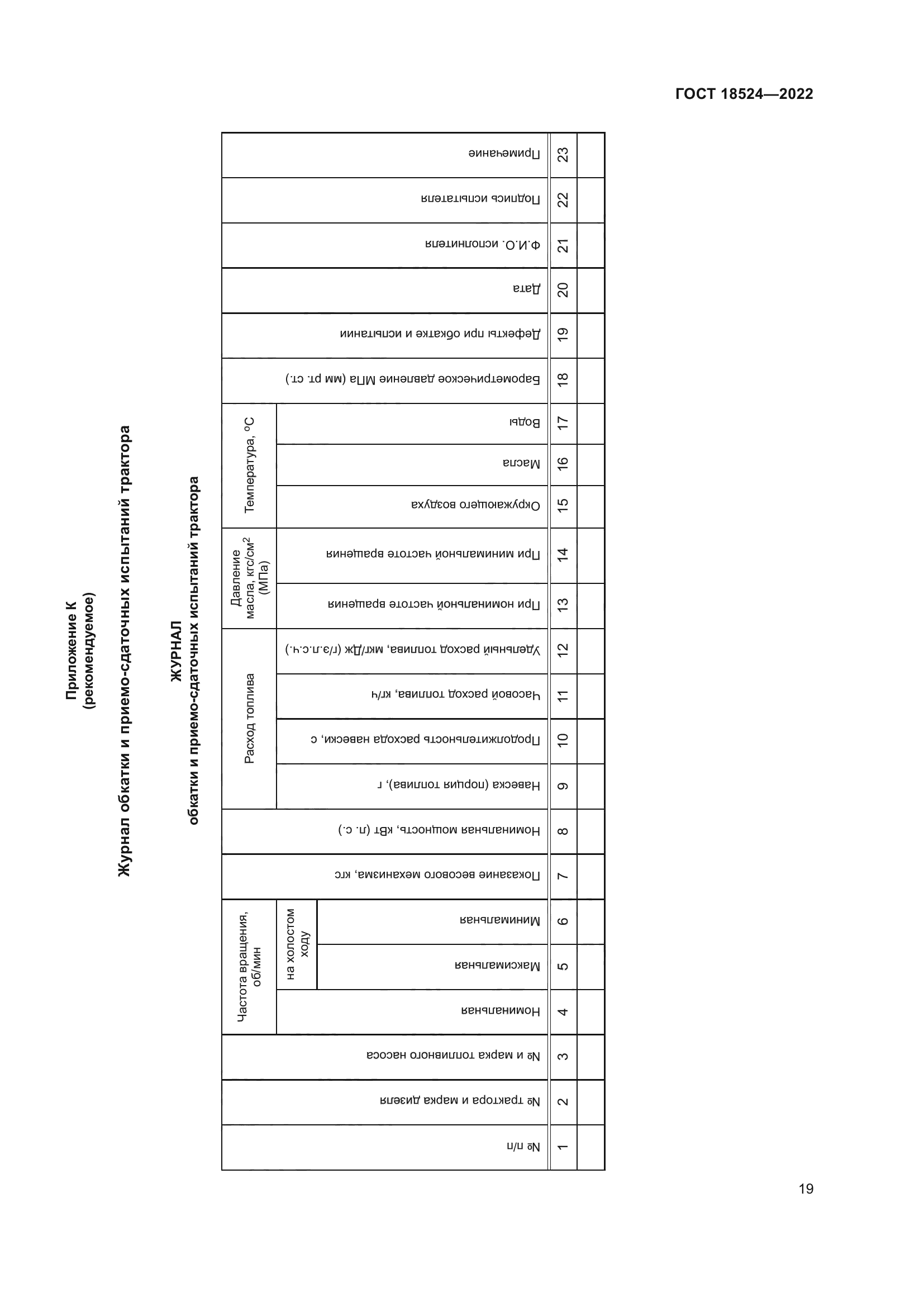 ГОСТ 18524—2022

Приложение К
(рекомендуемое)

Журнал обкатки и приемо-сдаточных испытаний трактора

ЖУРНАЛ
обкатки и приемо-сдаточных испытаний трактора

| № п/п | № трактора и марка дизеля | № и марка топливного насоса | Частота вращения, об/мин: Номинальная | Частота вращения, об/мин: на холостом ходу: Максимальная | Частота вращения, об/мин: на холостом ходу: Минимальная | Показание весового механизма, кгс | Номинальная мощность, кВт (л. с.) | Расход топлива: Навеска (порция топлива), г | Расход топлива: Продолжительность расхода навески, с | Расход топлива: Часовой расход топлива, кг/ч | Расход топлива: Удельный расход топлива, мкг/Дж (г/э.л.с.ч.) | Давление масла, кгс/см$^2$ (МПа): При номинальной частоте вращения | Давление масла, кгс/см$^2$ (МПа): При минимальной частоте вращения | Температура, °С: Окружающего воздуха | Температура, °С: Масла | Температура, °С: Воды | Барометрическое давление МПа (мм рт. ст.) | Дефекты при обкатке и испытании | Дата | Ф.И.О. исполнителя | Подпись испытателя | Примечание |
|---|---|---|---|---|---|---|---|---|---|---|---|---|---|---|---|---|---|---|---|---|---|---|
| 1 | 2 | 3 | 4 | 5 | 6 | 7 | 8 | 9 | 10 | 11 | 12 | 13 | 14 | 15 | 16 | 17 | 18 | 19 | 20 | 21 | 22 | 23 |
| | | | | | | | | | | | | | | | | | | | | | | |

19